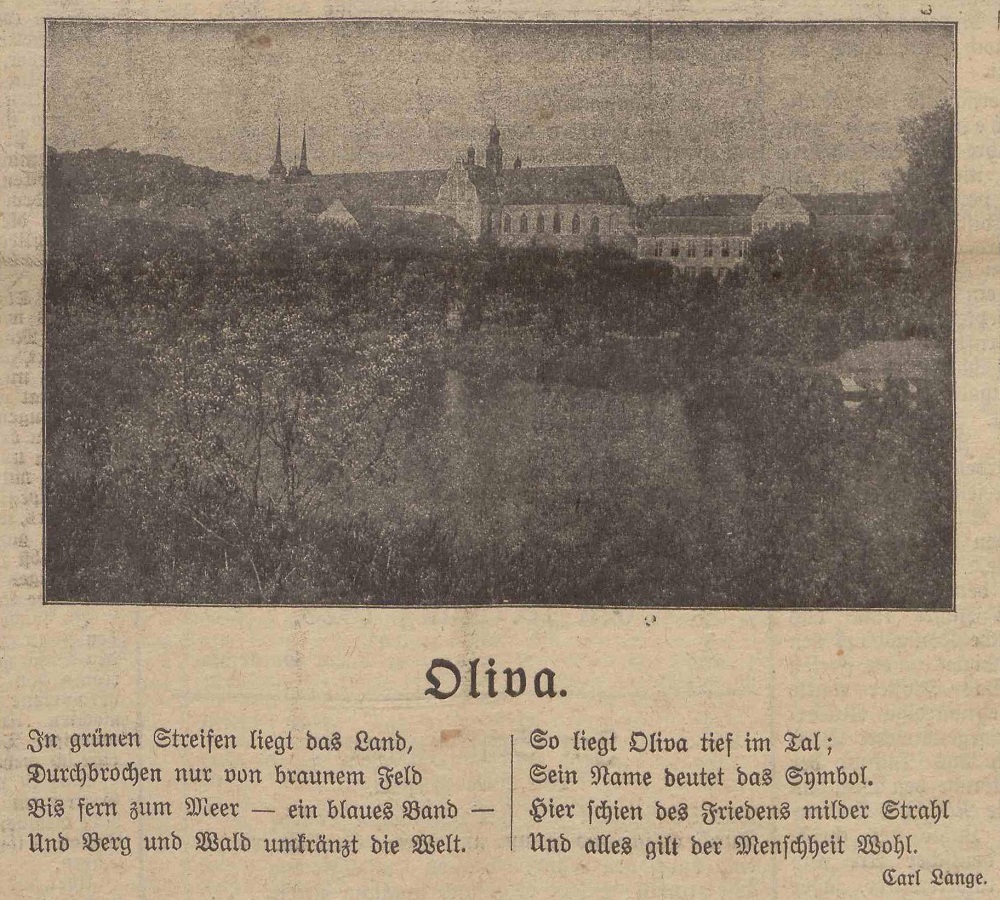 Oliva.

In grünen Streifen liegt das Land,
Durchbrochen nur von braunem Feld
Bis fern zum Meer — ein blaues Band —
Und Berg und Wald umkränzt die Welt.

So liegt Oliva tief im Tal;
Sein Name deutet das Symbol.
Hier schien des Friedens milder Strahl
Und alles gilt der Menschheit Wohl.

Carl Lange.